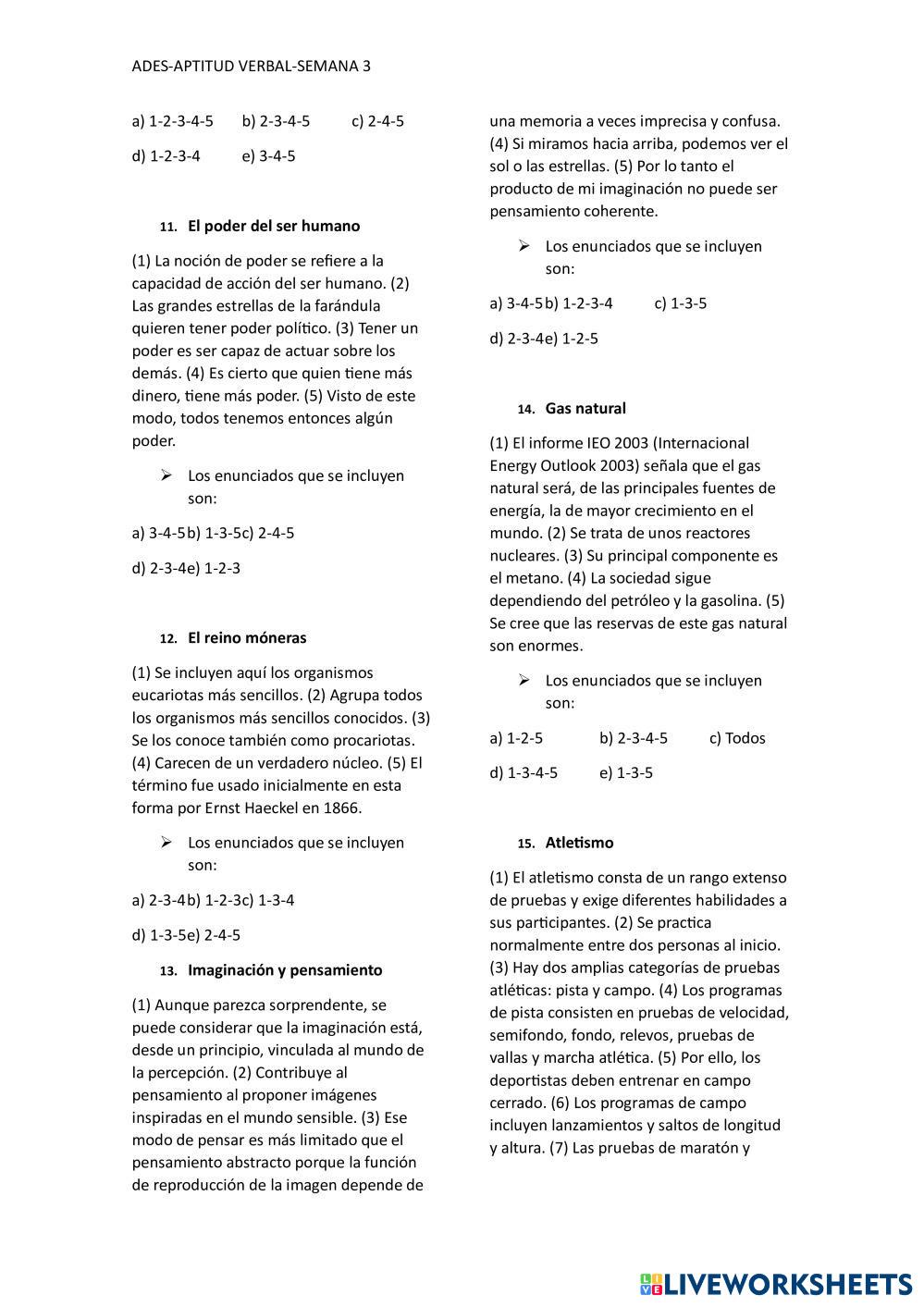 ADES-APTITUD VERBAL-SEMANA 3

a) 1-2-3-4-5 b) 2-3-4-5 c) 2-4-5

d) 1-2-3-4 e) 3-4-5

11. El poder del ser humano

(1) La noción de poder se refiere a la capacidad de acción del ser humano. (2) Las grandes estrellas de la farándula quieren tener poder político. (3) Tener un poder es ser capaz de actuar sobre los demás. (4) Es cierto que quien tiene más dinero, tiene más poder. (5) Visto de este modo, todos tenemos entonces algún poder.

➢ Los enunciados que se incluyen son:

a) 3-4-5 b) 1-3-5 c) 2-4-5

d) 2-3-4 e) 1-2-3

12. El reino móneras

(1) Se incluyen aquí los organismos eucariotas más sencillos. (2) Agrupa todos los organismos más sencillos conocidos. (3) Se los conoce también como procariotas. (4) Carecen de un verdadero núcleo. (5) El término fue usado inicialmente en esta forma por Ernst Haeckel en 1866.

➢ Los enunciados que se incluyen son:

a) 2-3-4 b) 1-2-3 c) 1-3-4

d) 1-3-5 e) 2-4-5

13. Imaginación y pensamiento

(1) Aunque parezca sorprendente, se puede considerar que la imaginación está, desde un principio, vinculada al mundo de la percepción. (2) Contribuye al pensamiento al proponer imágenes inspiradas en el mundo sensible. (3) Ese modo de pensar es más limitado que el pensamiento abstracto porque la función de reproducción de la imagen depende de una memoria a veces imprecisa y confusa. (4) Si miramos hacia arriba, podemos ver el sol o las estrellas. (5) Por lo tanto el producto de mi imaginación no puede ser pensamiento coherente.

➢ Los enunciados que se incluyen son:

a) 3-4-5 b) 1-2-3-4 c) 1-3-5

d) 2-3-4 e) 1-2-5

14. Gas natural

(1) El informe IEO 2003 (Internacional Energy Outlook 2003) señala que el gas natural será, de las principales fuentes de energía, la de mayor crecimiento en el mundo. (2) Se trata de unos reactores nucleares. (3) Su principal componente es el metano. (4) La sociedad sigue dependiendo del petróleo y la gasolina. (5) Se cree que las reservas de este gas natural son enormes.

➢ Los enunciados que se incluyen son:

a) 1-2-5 b) 2-3-4-5 c) Todos

d) 1-3-4-5 e) 1-3-5

15. Atletismo

(1) El atletismo consta de un rango extenso de pruebas y exige diferentes habilidades a sus participantes. (2) Se practica normalmente entre dos personas al inicio. (3) Hay dos amplias categorías de pruebas atléticas: pista y campo. (4) Los programas de pista consisten en pruebas de velocidad, semifondo, fondo, relevos, pruebas de vallas y marcha atlética. (5) Por ello, los deportistas deben entrenar en campo cerrado. (6) Los programas de campo incluyen lanzamientos y saltos de longitud y altura. (7) Las pruebas de maratón y

LIVEWORKSHEETS